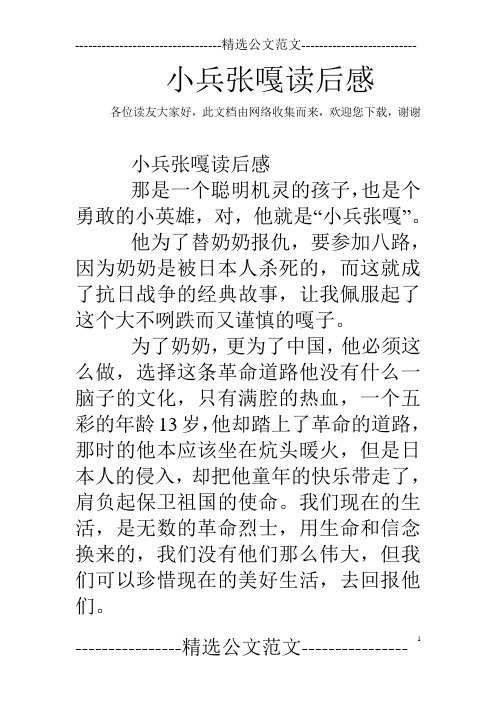 --------------------------------精选公文范文--------------------------

小兵张嘎读后感

各位读友大家好，此文档由网络收集而来，欢迎您下载，谢谢

小兵张嘎读后感

那是一个聪明机灵的孩子，也是个勇敢的小英雄，对，他就是“小兵张嘎”。

他为了替奶奶报仇，要参加八路，因为奶奶是被日本人杀死的，而这就成了抗日战争的经典故事，让我佩服起了这个大不咧跌而又谨慎的嘎子。

为了奶奶，更为了中国，他必须这么做，选择这条革命道路他没有什么一脑子的文化，只有满腔的热血，一个五彩的年龄13岁，他却踏上了革命的道路，那时的他本应该坐在炕头暖火，但是日本人的侵入，却把他童年的快乐带走了，肩负起保卫祖国的使命。我们现在的生活，是无数的革命烈士，用生命和信念换来的，我们没有他们那么伟大，但我们可以珍惜现在的美好生活，去回报他们。

----------------精选公文范文----------------

1